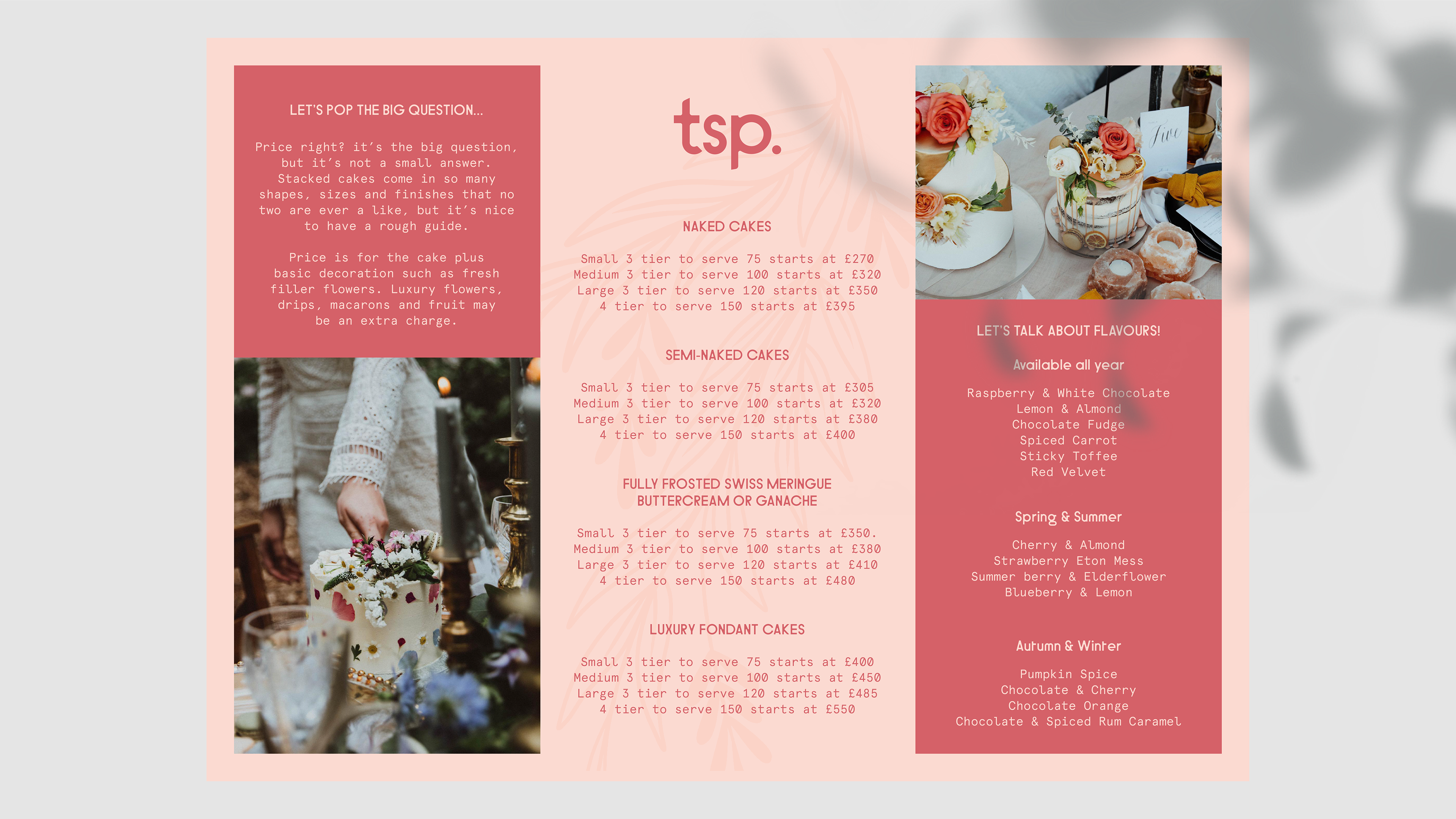 LET'S POP THE BIG QUESTION...

Price right? it's the big question, but it's not a small answer. Stacked cakes come in so many shapes, sizes and finishes that no two are ever a like, but it's nice to have a rough guide.

Price is for the cake plus basic decoration such as fresh filler flowers. Luxury flowers, drips, macarons and fruit may be an extra charge.

tsp.

NAKED CAKES

Small 3 tier to serve 75 starts at £270
Medium 3 tier to serve 100 starts at £320
Large 3 tier to serve 120 starts at £350
4 tier to serve 150 starts at £395

SEMI-NAKED CAKES

Small 3 tier to serve 75 starts at £305
Medium 3 tier to serve 100 starts at £320
Large 3 tier to serve 120 starts at £380
4 tier to serve 150 starts at £400

FULLY FROSTED SWISS MERINGUE BUTTERCREAM OR GANACHE

Small 3 tier to serve 75 starts at £350.
Medium 3 tier to serve 100 starts at £380
Large 3 tier to serve 120 starts at £410
4 tier to serve 150 starts at £480

LUXURY FONDANT CAKES

Small 3 tier to serve 75 starts at £400
Medium 3 tier to serve 100 starts at £450
Large 3 tier to serve 120 starts at £485
4 tier to serve 150 starts at £550

Five

LET'S TALK ABOUT FLAVOURS!

Available all year

Raspberry & White Chocolate
Lemon & Almond
Chocolate Fudge
Spiced Carrot
Sticky Toffee
Red Velvet

Spring & Summer

Cherry & Almond
Strawberry Eton Mess
Summer berry & Elderflower
Blueberry & Lemon

Autumn & Winter

Pumpkin Spice
Chocolate & Cherry
Chocolate Orange
Chocolate & Spiced Rum Caramel